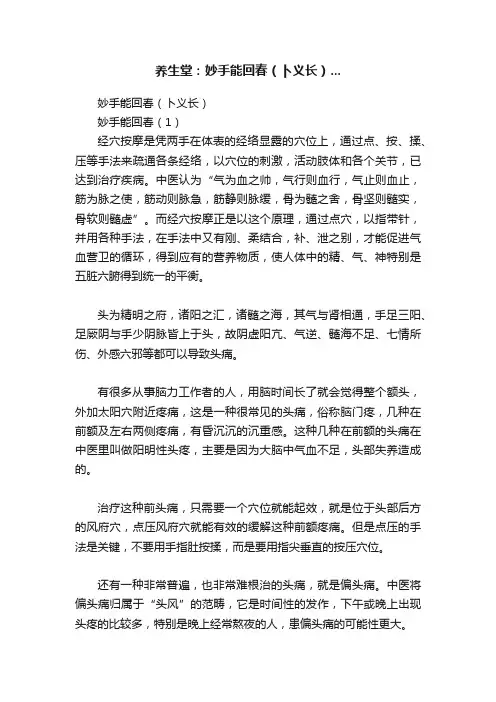 养生堂：妙手能回春（卜义长）...

妙手能回春（卜义长）

妙手能回春（1）

经穴按摩是凭两手在体表的经络显露的穴位上，通过点、按、揉、压等手法来疏通各条经络，以穴位的刺激，活动肢体和各个关节，已达到治疗疾病。中医认为“气为血之帅，气行则血行，气止则血止，筋为脉之使，筋动则脉急，筋静则脉缓，骨为髓之舍，骨坚则髓实，骨软则髓虚”。而经穴按摩正是以这个原理，通过点穴，以指带针，并用各种手法，在手法中又有刚、柔结合，补、泄之别，才能促进气血营卫的循环，得到应有的营养物质，使人体中的精、气、神特别是五脏六腑得到统一的平衡。

头为精明之府，诸阳之汇，诸髓之海，其气与肾相通，手足三阳、足厥阴与手少阴脉皆上于头，故阴虚阳亢、气逆、髓海不足、七情所伤、外感六邪等都可以导致头痛。

有很多从事脑力工作者的人，用脑时间长了就会觉得整个额头，外加太阳穴附近疼痛，这是一种很常见的头痛，俗称脑门疼，几种在前额及左右两侧疼痛，有昏沉沉的沉重感。这种几种在前额的头痛在中医里叫做阳明性头疼，主要是因为大脑中气血不足，头部失养造成的。

治疗这种前头痛，只需要一个穴位就能起效，就是位于头部后方的风府穴，点压风府穴就能有效的缓解这种前额疼痛。但是点压的手法是关键，不要用手指肚按揉，而是要用指尖垂直的按压穴位。

还有一种非常普遍，也非常难根治的头痛，就是偏头痛。中医将偏头痛归属于“头风”的范畴，它是时间性的发作，下午或晚上出现头疼的比较多，特别是晚上经常熬夜的人，患偏头痛的可能性更大。